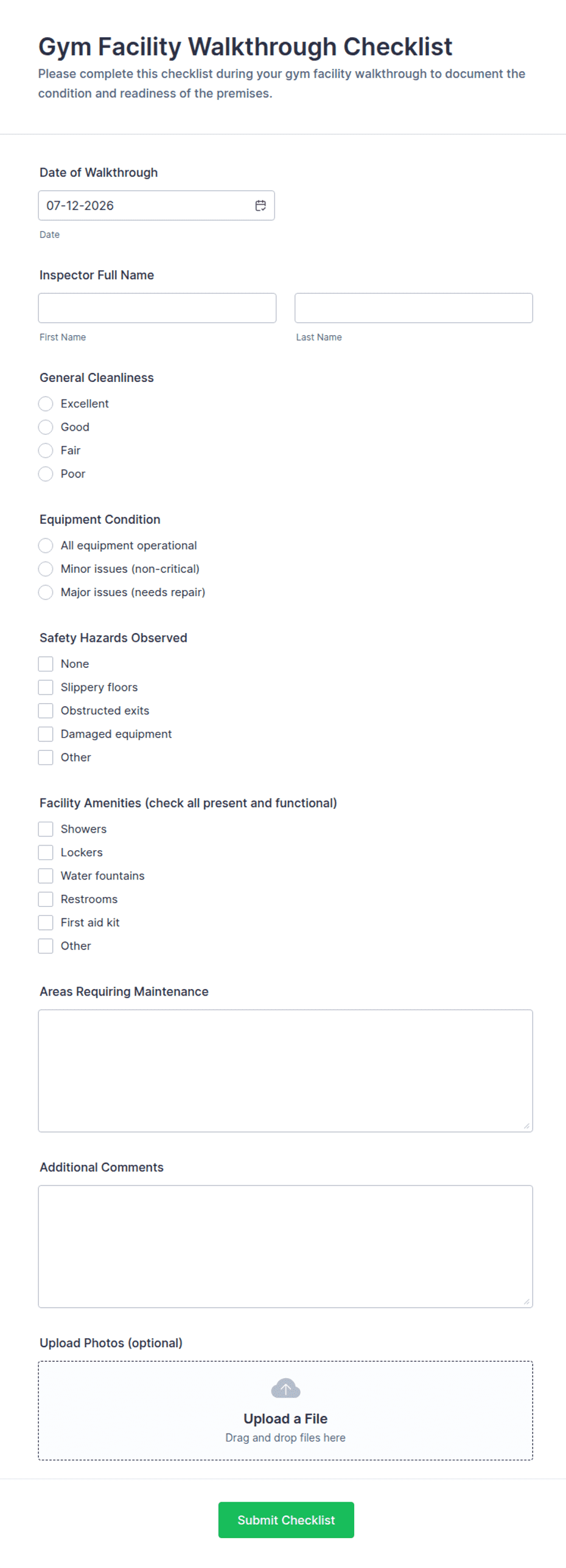 Gym Facility Walkthrough Checklist
Please complete this checklist during your gym facility walkthrough to document the condition and readiness of the premises.

Date of Walkthrough
07-12-2026
Date

Inspector Full Name
First Name
Last Name

General Cleanliness
Excellent
Good
Fair
Poor

Equipment Condition
All equipment operational
Minor issues (non-critical)
Major issues (needs repair)

Safety Hazards Observed
None
Slippery floors
Obstructed exits
Damaged equipment
Other

Facility Amenities (check all present and functional)
Showers
Lockers
Water fountains
Restrooms
First aid kit
Other

Areas Requiring Maintenance

Additional Comments

Upload Photos (optional)
Upload a File
Drag and drop files here

Submit Checklist